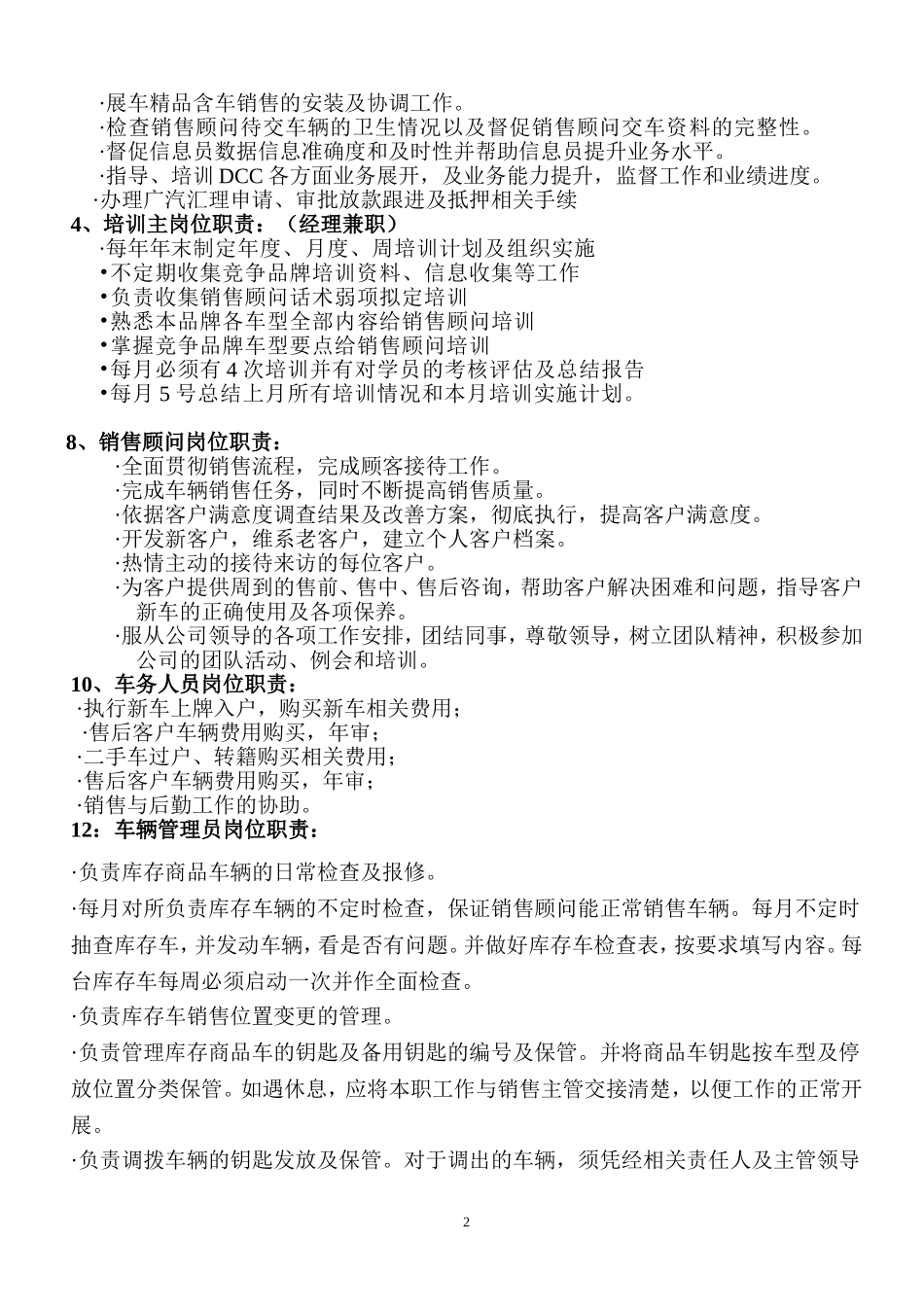 ·展车精品含车销售的安装及协调工作。
·检查销售顾问待交车辆的卫生情况以及督促销售顾问交车资料的完整性。
·督促信息员数据信息准确度和及时性并帮助信息员提升业务水平。
·指导、培训 DCC 各方面业务展开，及业务能力提升，监督工作和业绩进度。
·办理广汽汇理申请、审批放款跟进及抵押相关手续
4、培训主岗位职责：（经理兼职）
·每年年末制定年度、月度、周培训计划及组织实施
•不定期收集竞争品牌培训资料、信息收集等工作
•负责收集销售顾问话术弱项拟定培训
•熟悉本品牌各车型全部内容给销售顾问培训
•掌握竞争品牌车型要点给销售顾问培训
•每月必须有 4 次培训并有对学员的考核评估及总结报告
•每月 5 号总结上月所有培训情况和本月培训实施计划。

8、销售顾问岗位职责：
·全面贯彻销售流程，完成顾客接待工作。
·完成车辆销售任务，同时不断提高销售质量。
·依据客户满意度调查结果及改善方案，彻底执行，提高客户满意度。
·开发新客户，维系老客户，建立个人客户档案。
·热情主动的接待来访的每位客户。
·为客户提供周到的售前、售中、售后咨询，帮助客户解决困难和问题，指导客户新车的正确使用及各项保养。
·服从公司领导的各项工作安排，团结同事，尊敬领导，树立团队精神，积极参加公司的团队活动、例会和培训。
10、车务人员岗位职责：
·执行新车上牌入户，购买新车相关费用；
·售后客户车辆费用购买，年审；
·二手车过户、转籍购买相关费用；
·售后客户车辆费用购买，年审；
·销售与后勤工作的协助。
12：车辆管理员岗位职责：
·负责库存商品车辆的日常检查及报修。
·每月对所负责库存车辆的不定时检查，保证销售顾问能正常销售车辆。每月不定时抽查库存车，并发动车辆，看是否有问题。并做好库存车检查表，按要求填写内容。每台库存车每周必须启动一次并作全面检查。
·负责库存车销售位置变更的管理。
·负责管理库存商品车的钥匙及备用钥匙的编号及保管。并将商品车钥匙按车型及停放位置分类保管。如遇休息，应将本职工作与销售主管交接清楚，以便工作的正常开展。
·负责调拨车辆的钥匙发放及保管。对于调出的车辆，须凭经相关责任人及主管领导

2